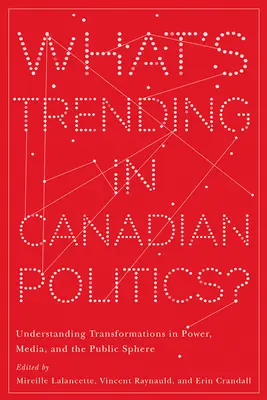 WHAT'S TRENDING IN CANADIAN POLITICS?

Understanding Transformations in Power, Media, and the Public Sphere

Edited by
Mireille Lalancette, Vincent Raynauld, and Erin Crandall